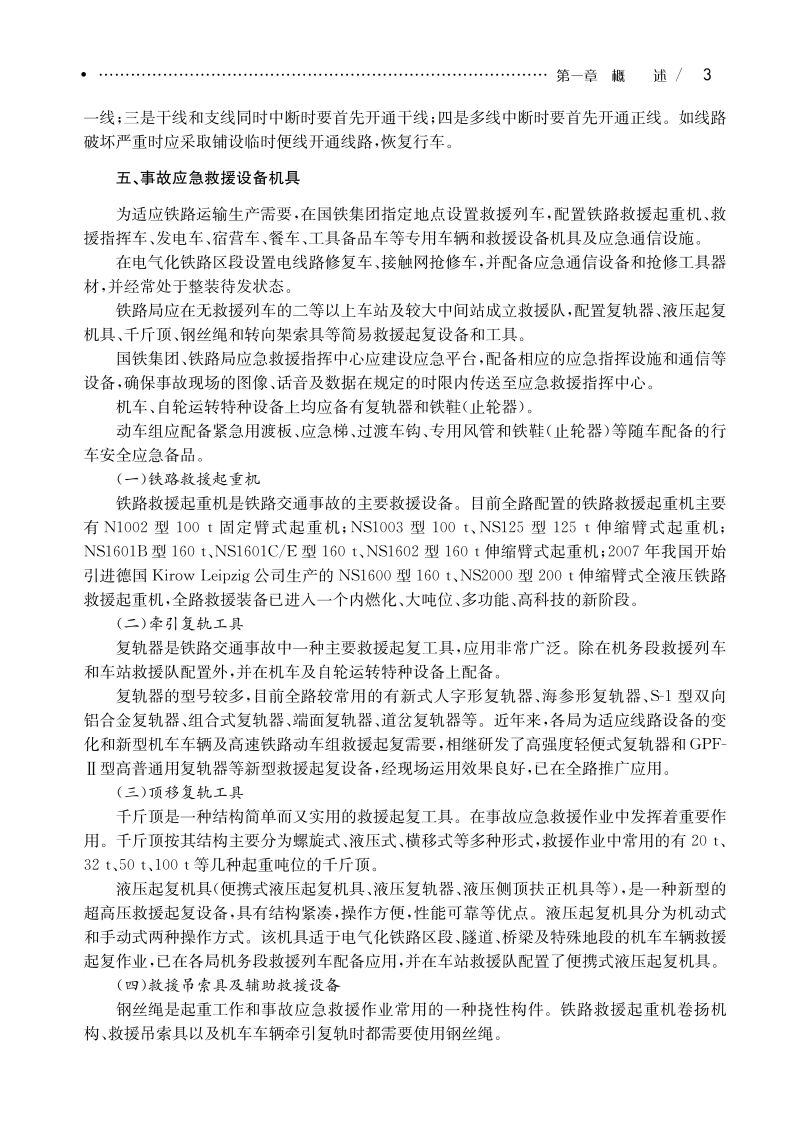 第一章　概　述 / 3

一线；三是干线和支线同时中断时要首先开通干线；四是多线中断时要首先开通正线。如线路破坏严重时应采取铺设临时便线开通线路，恢复行车。

五、事故应急救援设备机具

为适应铁路运输生产需要，在国铁集团指定地点设置救援列车，配置铁路救援起重机、救援指挥车、发电车、宿营车、餐车、工具备品车等专用车辆和救援设备机具及应急通信设施。

在电气化铁路区段设置电线路修复车、接触网抢修车，并配备应急通信设备和抢修工具器材，并经常处于整装待发状态。

铁路局应在无救援列车的二等以上车站及较大中间站成立救援队，配置复轨器、液压起复机具、千斤顶、钢丝绳和转向架索具等简易救援起复设备和工具。

国铁集团、铁路局应急救援指挥中心应建设应急平台，配备相应的应急指挥设施和通信等设备，确保事故现场的图像、话音及数据在规定的时限内传送至应急救援指挥中心。

机车、自轮运转特种设备上均应备有复轨器和铁鞋（止轮器）。

动车组应配备紧急用渡板、应急梯、过渡车钩、专用风管和铁鞋（止轮器）等随车配备的行车安全应急备品。

（一）铁路救援起重机

铁路救援起重机是铁路交通事故的主要救援设备。目前全路配置的铁路救援起重机主要有 N1002 型 100 t 固定臂式起重机；NS1003 型 100 t、NS125 型 125 t 伸缩臂式起重机；NS1601B 型 160 t、NS1601C/E 型 160 t、NS1602 型 160 t 伸缩臂式起重机；2007 年我国开始引进德国 Kirow Leipzig 公司生产的 NS1600 型 160 t、NS2000 型 200 t 伸缩臂式全液压铁路救援起重机，全路救援装备已进入一个内燃化、大吨位、多功能、高科技的新阶段。

（二）牵引复轨工具

复轨器是铁路交通事故中一种主要救援起复工具，应用非常广泛。除在机务段救援列车和车站救援队配置外，并在机车及自轮运转特种设备上配备。

复轨器的型号较多，目前全路较常用的有新式人字形复轨器、海参形复轨器、S-1 型双向铝合金复轨器、组合式复轨器、端面复轨器、道岔复轨器等。近年来，各局为适应线路设备的变化和新型机车车辆及高速铁路动车组救援起复需要，相继研发了高强度轻便式复轨器和 GPF-Ⅱ型高普通用复轨器等新型救援起复设备，经现场运用效果良好，已在全路推广应用。

（三）顶移复轨工具

千斤顶是一种结构简单而又实用的救援起复工具。在事故应急救援作业中发挥着重要作用。千斤顶按其结构主要分为螺旋式、液压式、横移式等多种形式，救援作业中常用的有 20 t、32 t、50 t、100 t 等几种起重吨位的千斤顶。

液压起复机具（便携式液压起复机具、液压复轨器、液压侧顶扶正机具等），是一种新型的超高压救援起复设备，具有结构紧凑，操作方便，性能可靠等优点。液压起复机具分为机动式和手动式两种操作方式。该机具适于电气化铁路区段、隧道、桥梁及特殊地段的机车车辆救援起复作业，已在各局机务段救援列车配备应用，并在车站救援队配置了便携式液压起复机具。

（四）救援吊索具及辅助救援设备

钢丝绳是起重工作和事故应急救援作业常用的一种挠性构件。铁路救援起重机卷扬机构、救援吊索具以及机车车辆牵引复轨时都需要使用钢丝绳。